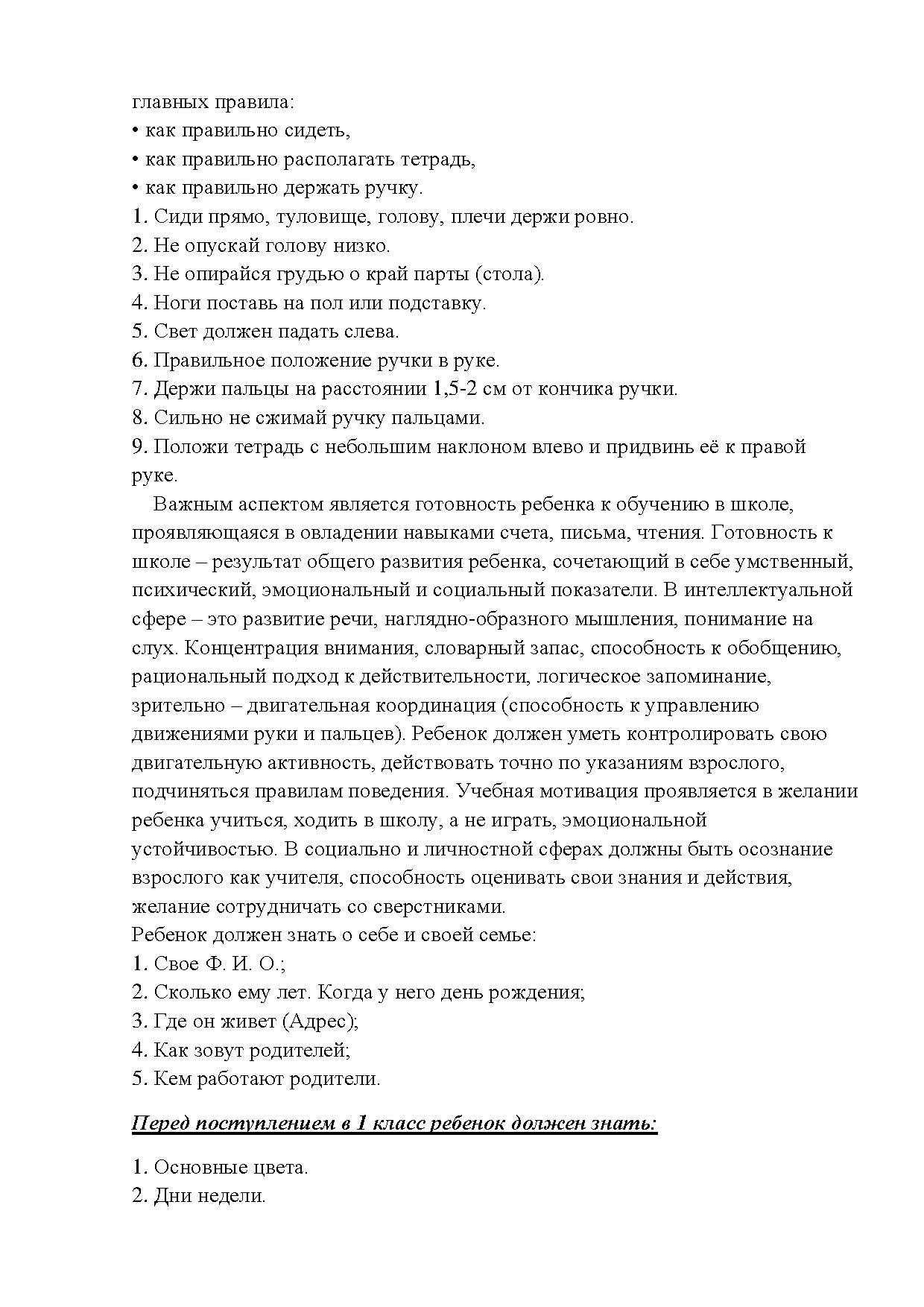 главных правила:
• как правильно сидеть,
• как правильно располагать тетрадь,
• как правильно держать ручку.
1. Сиди прямо, туловище, голову, плечи держи ровно.
2. Не опускай голову низко.
3. Не опирайся грудью о край парты (стола).
4. Ноги поставь на пол или подставку.
5. Свет должен падать слева.
6. Правильное положение ручки в руке.
7. Держи пальцы на расстоянии 1,5-2 см от кончика ручки.
8. Сильно не сжимай ручку пальцами.
9. Положи тетрадь с небольшим наклоном влево и придвинь её к правой руке.

Важным аспектом является готовность ребенка к обучению в школе, проявляющаяся в овладении навыками счета, письма, чтения. Готовность к школе – результат общего развития ребенка, сочетающий в себе умственный, психический, эмоциональный и социальный показатели. В интеллектуальной сфере – это развитие речи, наглядно-образного мышления, понимание на слух. Концентрация внимания, словарный запас, способность к обобщению, рациональный подход к действительности, логическое запоминание, зрительно – двигательная координация (способность к управлению движениями руки и пальцев). Ребенок должен уметь контролировать свою двигательную активность, действовать точно по указаниям взрослого, подчиняться правилам поведения. Учебная мотивация проявляется в желании ребенка учиться, ходить в школу, а не играть, эмоциональной устойчивостью. В социально и личностной сферах должны быть осознание взрослого как учителя, способность оценивать свои знания и действия, желание сотрудничать со сверстниками.
Ребенок должен знать о себе и своей семье:
1. Свое Ф. И. О.;
2. Сколько ему лет. Когда у него день рождения;
3. Где он живет (Адрес);
4. Как зовут родителей;
5. Кем работают родители.

Перед поступлением в 1 класс ребенок должен знать:

1. Основные цвета.
2. Дни недели.